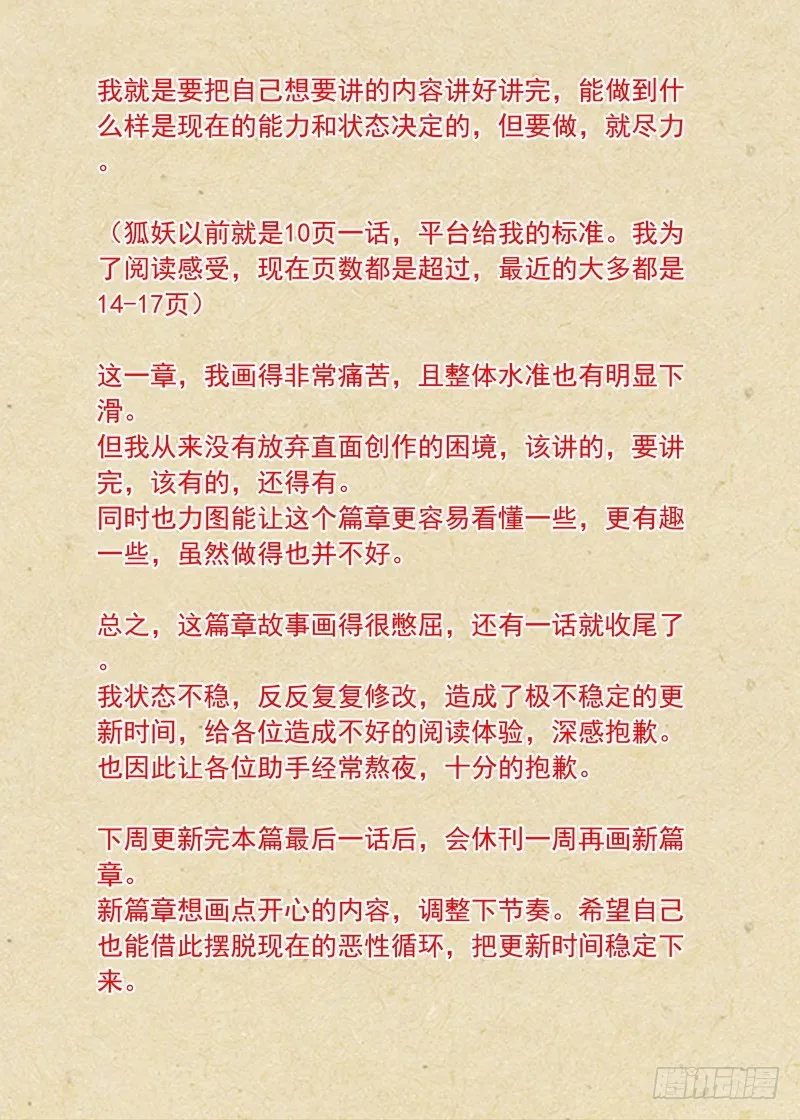 我就是要把自己想要讲的内容讲好讲完，能做到什么样是现在的能力和状态决定的，但要做，就尽力。

（狐妖以前就是10页一话，平台给我的标准。我为了阅读感受，现在页数都是超过，最近的大多都是14-17页）

这一章，我画得非常痛苦，且整体水准也有明显下滑。
但我从来没有放弃直面创作的困境，该讲的，要讲完，该有的，还得有。
同时也力图能让这个篇章更容易看懂一些，更有趣一些，虽然做得也并不好。

总之，这篇章故事画得很憋屈，还有一话就收尾了。
我状态不稳，反反复复修改，造成了极不稳定的更新时间，给各位造成不好的阅读体验，深感抱歉。
也因此让各位助手经常熬夜，十分的抱歉。

下周更新完本篇最后一话后，会休刊一周再画新篇章。
新篇章想画点开心的内容，调整下节奏。希望自己也能借此摆脱现在的恶性循环，把更新时间稳定下来。

腾讯动漫